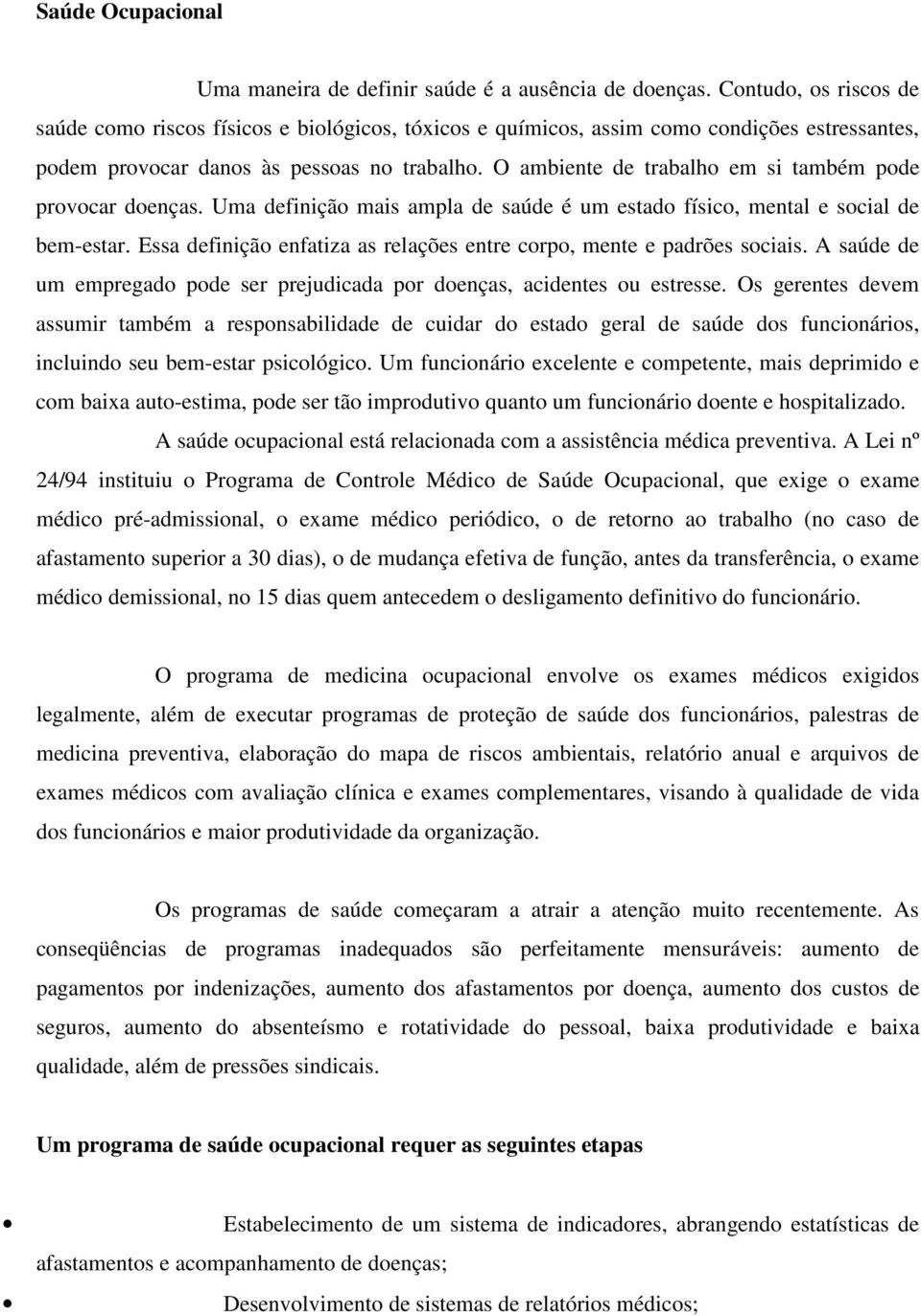 Saúde Ocupacional

Uma maneira de definir saúde é a ausência de doenças. Contudo, os riscos de saúde como riscos físicos e biológicos, tóxicos e químicos, assim como condições estressantes, podem provocar danos às pessoas no trabalho. O ambiente de trabalho em si também pode provocar doenças. Uma definição mais ampla de saúde é um estado físico, mental e social de bem-estar. Essa definição enfatiza as relações entre corpo, mente e padrões sociais. A saúde de um empregado pode ser prejudicada por doenças, acidentes ou estresse. Os gerentes devem assumir também a responsabilidade de cuidar do estado geral de saúde dos funcionários, incluindo seu bem-estar psicológico. Um funcionário excelente e competente, mais deprimido e com baixa auto-estima, pode ser tão improdutivo quanto um funcionário doente e hospitalizado.

A saúde ocupacional está relacionada com a assistência médica preventiva. A Lei nº 24/94 instituiu o Programa de Controle Médico de Saúde Ocupacional, que exige o exame médico pré-admissional, o exame médico periódico, o de retorno ao trabalho (no caso de afastamento superior a 30 dias), o de mudança efetiva de função, antes da transferência, o exame médico demissional, no 15 dias quem antecedem o desligamento definitivo do funcionário.

O programa de medicina ocupacional envolve os exames médicos exigidos legalmente, além de executar programas de proteção de saúde dos funcionários, palestras de medicina preventiva, elaboração do mapa de riscos ambientais, relatório anual e arquivos de exames médicos com avaliação clínica e exames complementares, visando à qualidade de vida dos funcionários e maior produtividade da organização.

Os programas de saúde começaram a atrair a atenção muito recentemente. As conseqüências de programas inadequados são perfeitamente mensuráveis: aumento de pagamentos por indenizações, aumento dos afastamentos por doença, aumento dos custos de seguros, aumento do absenteísmo e rotatividade do pessoal, baixa produtividade e baixa qualidade, além de pressões sindicais.

Um programa de saúde ocupacional requer as seguintes etapas

• Estabelecimento de um sistema de indicadores, abrangendo estatísticas de afastamentos e acompanhamento de doenças;

• Desenvolvimento de sistemas de relatórios médicos;